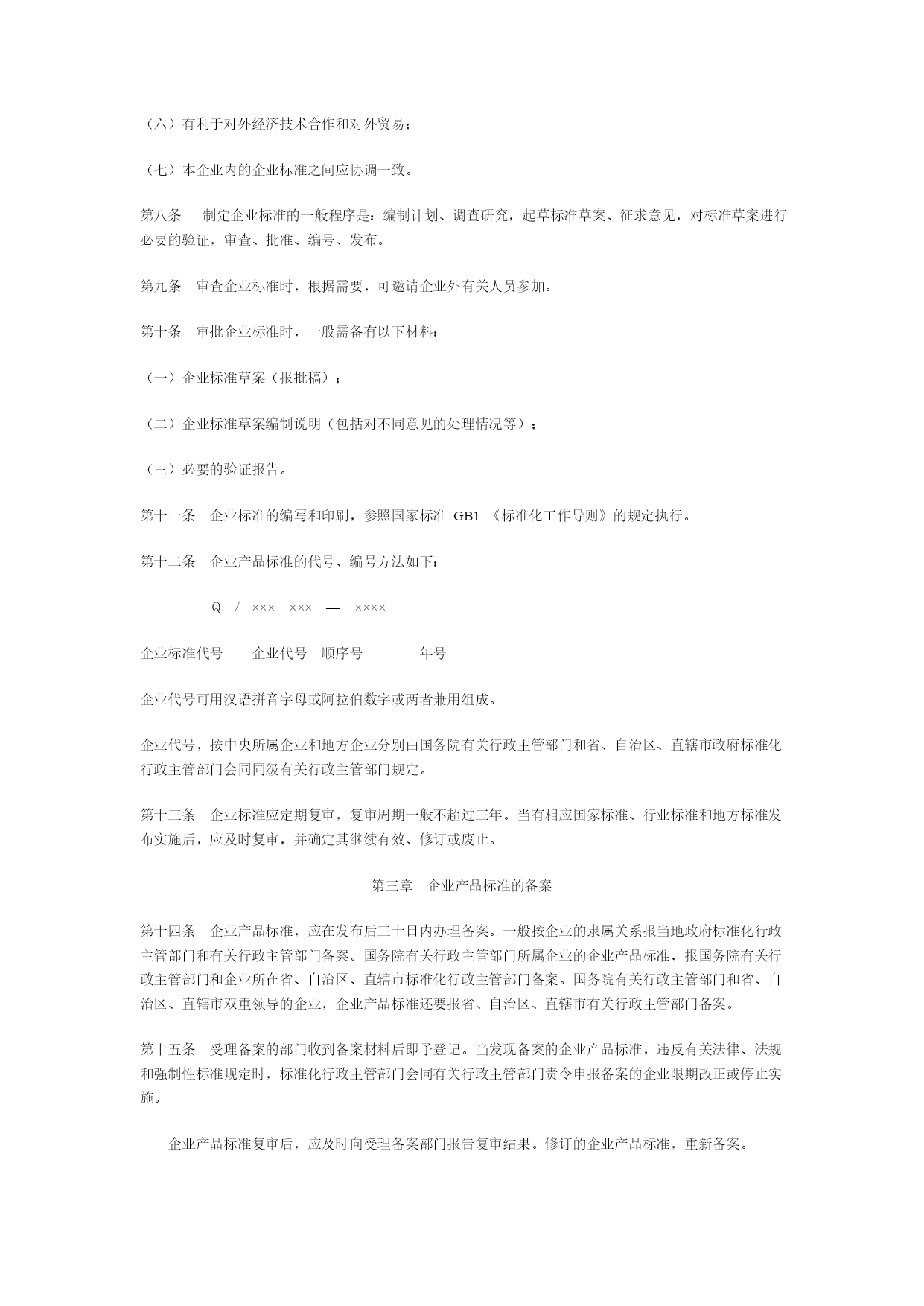 （六）有利于对外经济技术合作和对外贸易；

（七）本企业内的企业标准之间应协调一致。

第八条　制定企业标准的一般程序是：编制计划、调查研究，起草标准草案、征求意见，对标准草案进行必要的验证，审查、批准、编号、发布。

第九条　审查企业标准时，根据需要，可邀请企业外有关人员参加。

第十条　审批企业标准时，一般需备有以下材料：

（一）企业标准草案（报批稿）；

（二）企业标准草案编制说明（包括对不同意见的处理情况等）；

（三）必要的验证报告。

第十一条　企业标准的编写和印刷，参照国家标准 GB1 《标准化工作导则》的规定执行。

第十二条　企业产品标准的代号、编号方法如下：

Q / ××× ××× — ××××

企业标准代号　企业代号　顺序号　年号

企业代号可用汉语拼音字母或阿拉伯数字或两者兼用组成。

企业代号，按中央所属企业和地方企业分别由国务院有关行政主管部门和省、自治区、直辖市政府标准化行政主管部门会同同级有关行政主管部门规定。

第十三条　企业标准应定期复审，复审周期一般不超过三年。当有相应国家标准、行业标准和地方标准发布实施后，应及时复审，并确定其继续有效、修订或废止。

第三章　企业产品标准的备案

第十四条　企业产品标准，应在发布后三十日内办理备案。一般按企业的隶属关系报当地政府标准化行政主管部门和有关行政主管部门备案。国务院有关行政主管部门所属企业的企业产品标准，报国务院有关行政主管部门和企业所在省、自治区、直辖市标准化行政主管部门备案。国务院有关行政主管部门和省、自治区、直辖市双重领导的企业，企业产品标准还要报省、自治区、直辖市有关行政主管部门备案。

第十五条　受理备案的部门收到备案材料后即予登记。当发现备案的企业产品标准，违反有关法律、法规和强制性标准规定时，标准化行政主管部门会同有关行政主管部门责令申报备案的企业限期改正或停止实施。

企业产品标准复审后，应及时向受理备案部门报告复审结果。修订的企业产品标准，重新备案。